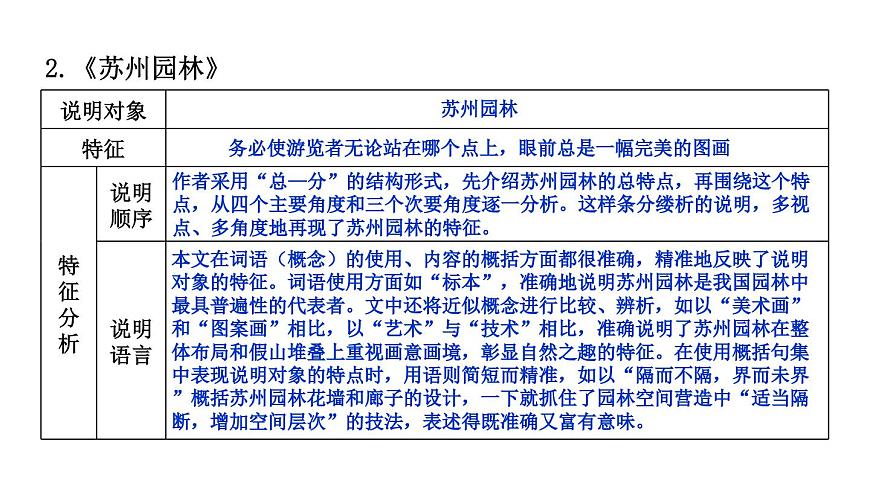 2.《苏州园林》

| 说明对象 | | 苏州园林 |
|---|---|---|
| 特征 | | 务必使游览者无论站在哪个点上，眼前总是一幅完美的图画 |
| 特征分析 | 说明顺序 | 作者采用“总—分”的结构形式，先介绍苏州园林的总特点，再围绕这个特点，从四个主要角度和三个次要角度逐一分析。这样条分缕析的说明，多视点、多角度地再现了苏州园林的特征。 |
| 特征分析 | 说明语言 | 本文在词语（概念）的使用、内容的概括方面都很准确，精准地反映了说明对象的特征。词语使用方面如“标本”，准确地说明苏州园林是我国园林中最具普遍性的代表者。文中还将近似概念进行比较、辨析，如以“美术画”和“图案画”相比，以“艺术”与“技术”相比，准确说明了苏州园林在整体布局和假山堆叠上重视画意画境，彰显自然之趣的特征。在使用概括句集中表现说明对象的特点时，用语则简短而精准，如以“隔而不隔，界而未界”概括苏州园林花墙和廊子的设计，一下就抓住了园林空间营造中“适当隔断，增加空间层次”的技法，表述得既准确又富有意味。 |